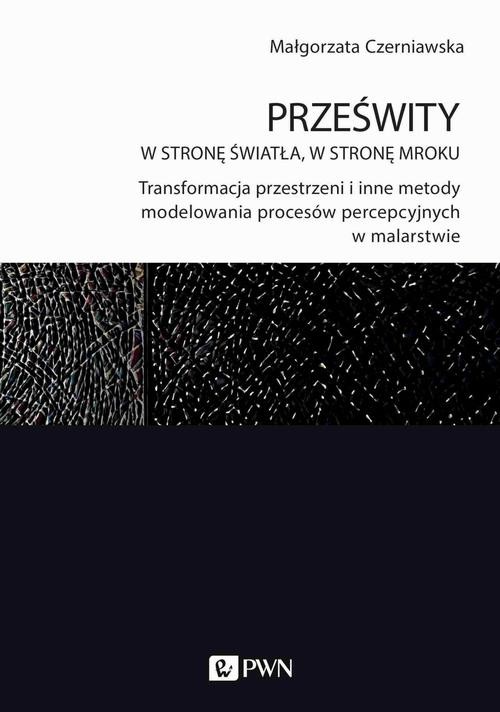 Małgorzata Czerniawska

PRZEŚWITY
W STRONĘ ŚWIATŁA, W STRONĘ MROKU

Transformacja przestrzeni i inne metody modelowania procesów percepcyjnych w malarstwie

PWN